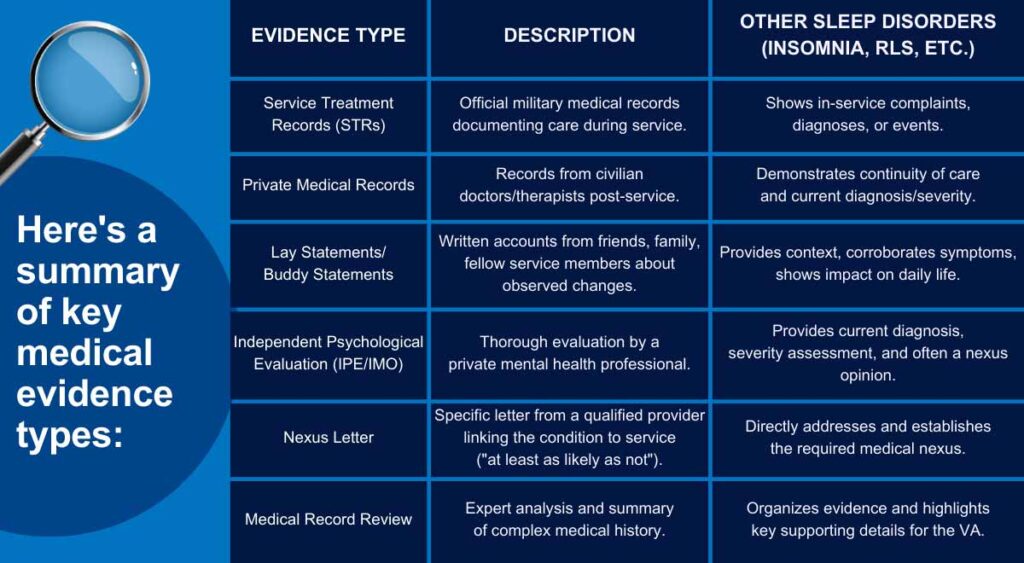 Here's a summary of key medical evidence types:

| EVIDENCE TYPE | DESCRIPTION | OTHER SLEEP DISORDERS (INSOMNIA, RLS, ETC.) |
|---|---|---|
| Service Treatment Records (STRs) | Official military medical records documenting care during service. | Shows in-service complaints, diagnoses, or events. |
| Private Medical Records | Records from civilian doctors/therapists post-service. | Demonstrates continuity of care and current diagnosis/severity. |
| Lay Statements/ Buddy Statements | Written accounts from friends, family, fellow service members about observed changes. | Provides context, corroborates symptoms, shows impact on daily life. |
| Independent Psychological Evaluation (IPE/IMO) | Thorough evaluation by a private mental health professional. | Provides current diagnosis, severity assessment, and often a nexus opinion. |
| Nexus Letter | Specific letter from a qualified provider linking the condition to service ("at least as likely as not"). | Directly addresses and establishes the required medical nexus. |
| Medical Record Review | Expert analysis and summary of complex medical history. | Organizes evidence and highlights key supporting details for the VA. |